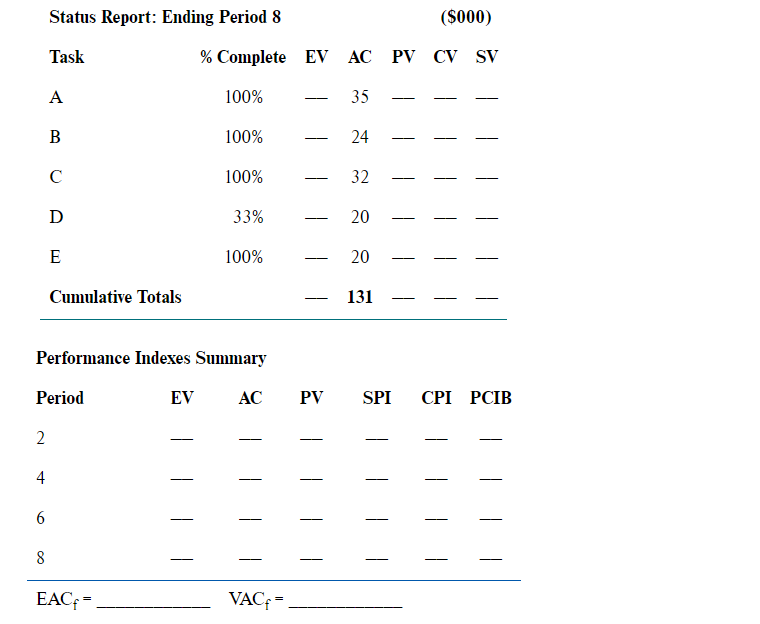 Status Report: Ending Period 8 ($000)

| Task | % Complete | EV | AC | PV | CV | SV |
|---|---|---|---|---|---|---|
| A | 100% | — | 35 | — | — | — |
| B | 100% | — | 24 | — | — | — |
| C | 100% | — | 32 | — | — | — |
| D | 33% | — | 20 | — | — | — |
| E | 100% | — | 20 | — | — | — |
| Cumulative Totals | | — | 131 | — | — | — |

Performance Indexes Summary

| Period | EV | AC | PV | SPI | CPI | PCIB |
|---|---|---|---|---|---|---|
| 2 | — | — | — | — | — | — |
| 4 | — | — | — | — | — | — |
| 6 | — | — | — | — | — | — |
| 8 | — | — | — | — | — | — |

$EAC_f$ = ____________ $VAC_f$ = ____________